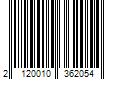 2 120010 362054